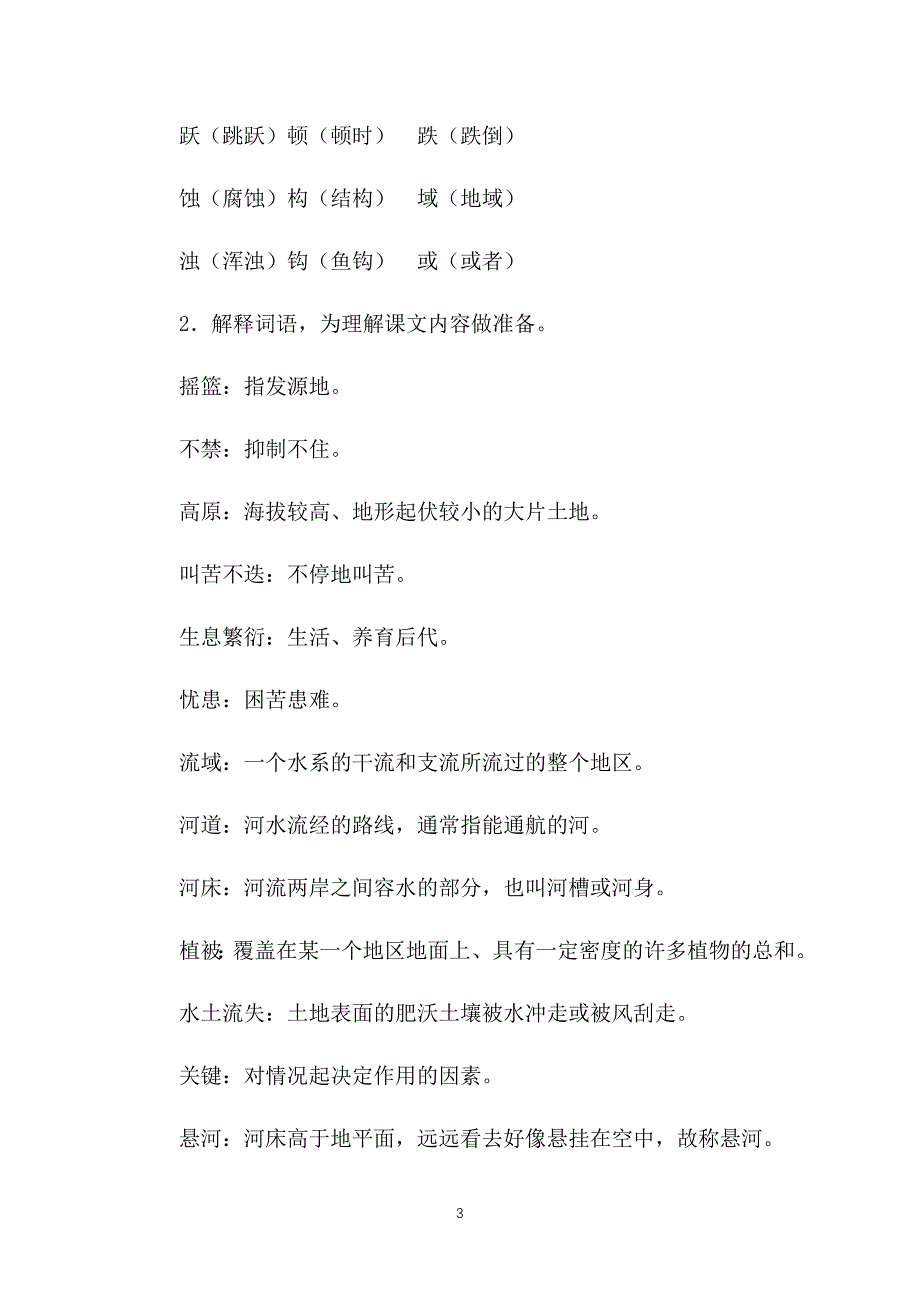 跃（跳跃）顿（顿时）　跌（跌倒）

蚀（腐蚀）构（结构）　域（地域）

浊（浑浊）钩（鱼钩）　或（或者）

2．解释词语，为理解课文内容做准备。

摇篮：指发源地。

不禁：抑制不住。

高原：海拔较高、地形起伏较小的大片土地。

叫苦不迭：不停地叫苦。

生息繁衍：生活、养育后代。

忧患：困苦患难。

流域：一个水系的干流和支流所流过的整个地区。

河道：河水流经的路线，通常指能通航的河。

河床：河流两岸之间容水的部分，也叫河槽或河身。

植被：覆盖在某一个地区地面上、具有一定密度的许多植物的总和。

水土流失：土地表面的肥沃土壤被水冲走或被风刮走。

关键：对情况起决定作用的因素。

悬河：河床高于地平面，远远看去好像悬挂在空中，故称悬河。

3